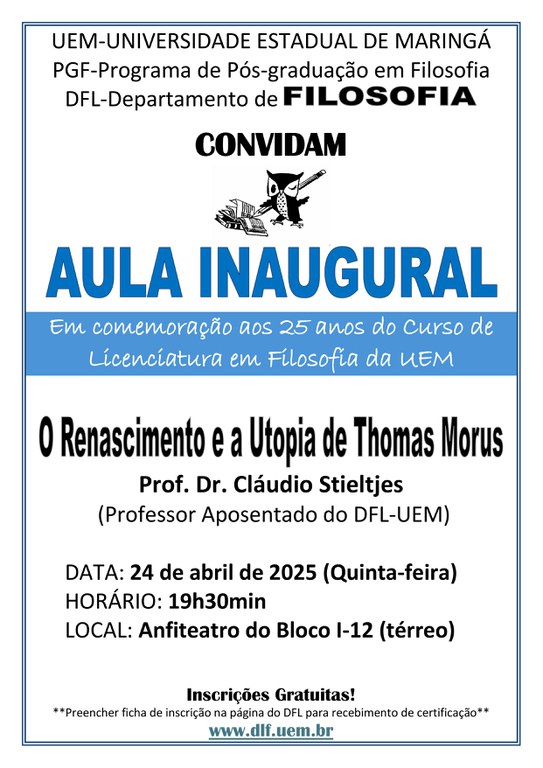 UEM-UNIVERSIDADE ESTADUAL DE MARINGÁ
PGF-Programa de Pós-graduação em Filosofia
DFL-Departamento de FILOSOFIA

CONVIDAM

AULA INAUGURAL

Em comemoração aos 25 anos do Curso de Licenciatura em Filosofia da UEM

O Renascimento e a Utopia de Thomas Morus
Prof. Dr. Cláudio Stieltjes
(Professor Aposentado do DFL-UEM)

DATA: 24 de abril de 2025 (Quinta-feira)
HORÁRIO: 19h30min
LOCAL: Anfiteatro do Bloco I-12 (térreo)

Inscrições Gratuitas!
**Preencher ficha de inscrição na página do DFL para recebimento de certificação**
www.dlf.uem.br